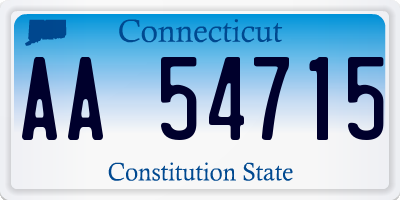 Connecticut

AA 54715

Constitution State